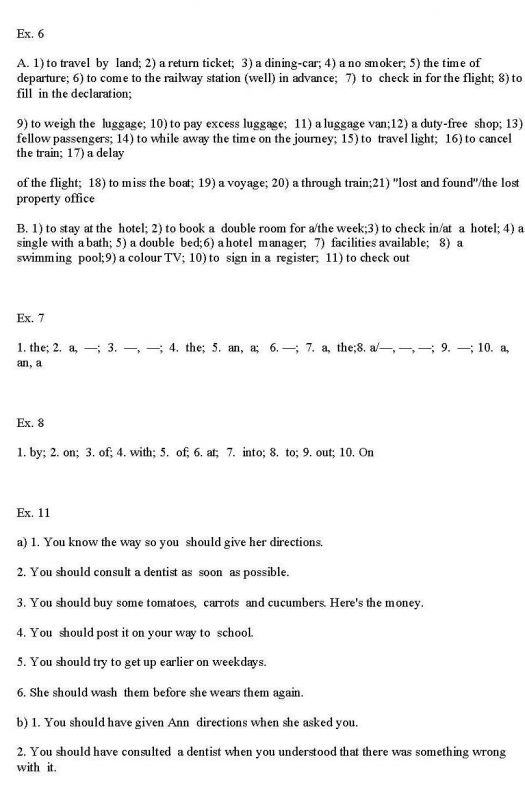 Ex. 6

A. 1) to travel by land; 2) a return ticket; 3) a dining-car; 4) a no smoker; 5) the time of departure; 6) to come to the railway station (well) in advance; 7) to check in for the flight; 8) to fill in the declaration;

9) to weigh the luggage; 10) to pay excess luggage; 11) a luggage van;12) a duty-free shop; 13) fellow passengers; 14) to while away the time on the journey; 15) to travel light; 16) to cancel the train; 17) a delay

of the flight; 18) to miss the boat; 19) a voyage; 20) a through train;21) "lost and found"/the lost property office

B. 1) to stay at the hotel; 2) to book a double room for a/the week;3) to check in/at a hotel; 4) a single with a bath; 5) a double bed;6) a hotel manager; 7) facilities available; 8) a swimming pool;9) a colour TV; 10) to sign in a register; 11) to check out

Ex. 7

1. the; 2. a, —; 3. —, —; 4. the; 5. an, a; 6. —; 7. a, the;8. a/—, —, —; 9. —; 10. a, an, a

Ex. 8

1. by; 2. on; 3. of; 4. with; 5. of; 6. at; 7. into; 8. to; 9. out; 10. On

Ex. 11

a) 1. You know the way so you should give her directions.

2. You should consult a dentist as soon as possible.

3. You should buy some tomatoes, carrots and cucumbers. Here's the money.

4. You should post it on your way to school.

5. You should try to get up earlier on weekdays.

6. She should wash them before she wears them again.

b) 1. You should have given Ann directions when she asked you.

2. You should have consulted a dentist when you understood that there was something wrong with it.